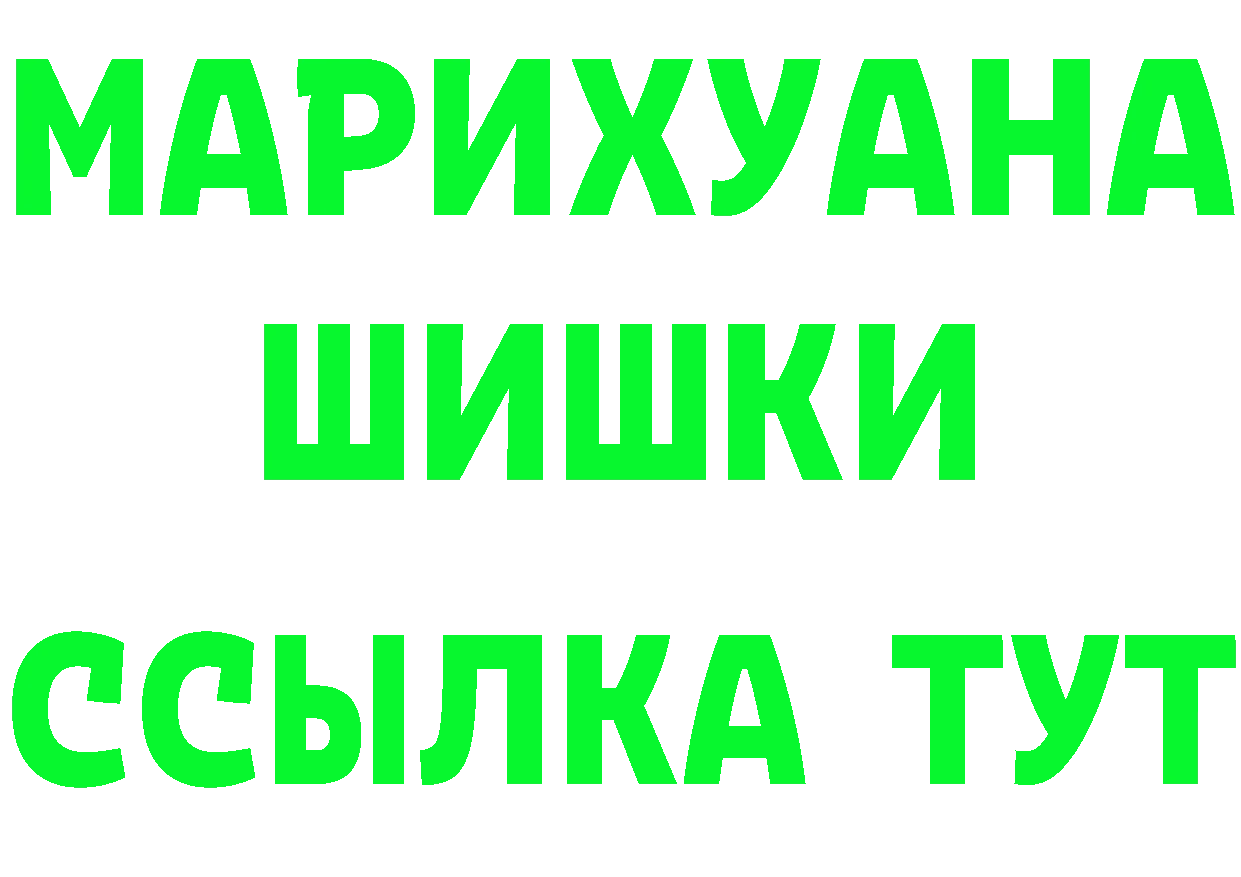 МАРИХУАНА
ШИШКИ
ССЫЛКА ТУТ